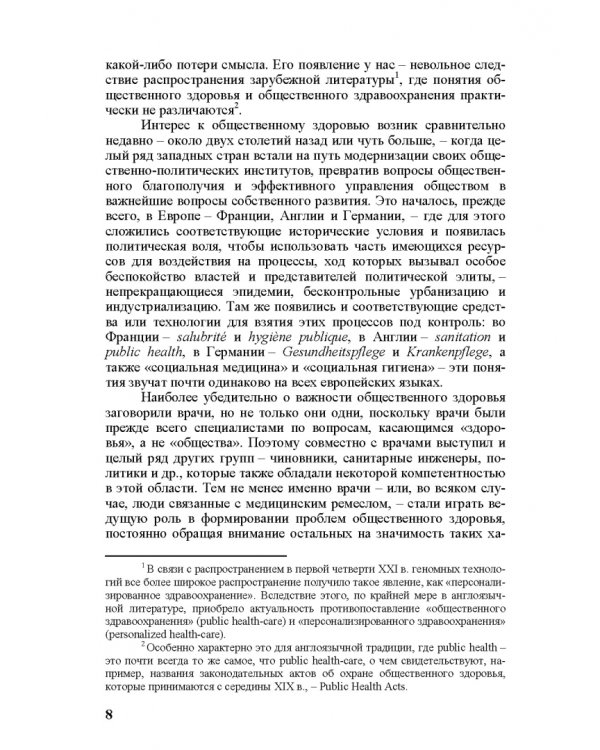 какой-либо потери смысла. Его появление у нас – невольное следствие распространения зарубежной литературы$^1$, где понятия общественного здоровья и общественного здравоохранения практически не различаются$^2$.

Интерес к общественному здоровью возник сравнительно недавно – около двух столетий назад или чуть больше, – когда целый ряд западных стран встали на путь модернизации своих общественно-политических институтов, превратив вопросы общественного благополучия и эффективного управления обществом в важнейшие вопросы собственного развития. Это началось, прежде всего, в Европе – Франции, Англии и Германии, – где для этого сложились соответствующие исторические условия и появилась политическая воля, чтобы использовать часть имеющихся ресурсов для воздействия на процессы, ход которых вызывал особое беспокойство властей и представителей политической элиты, – непрекращающиеся эпидемии, бесконтрольные урбанизацию и индустриализацию. Там же появились и соответствующие средства или технологии для взятия этих процессов под контроль: во Франции – salubrité и hygiène publique, в Англии – sanitation и public health, в Германии – Gesundheitspflege и Krankenpflege, а также «социальная медицина» и «социальная гигиена» – эти понятия звучат почти одинаково на всех европейских языках.

Наиболее убедительно о важности общественного здоровья заговорили врачи, но не только они одни, поскольку врачи были прежде всего специалистами по вопросам, касающимся «здоровья», а не «общества». Поэтому совместно с врачами выступил и целый ряд других групп – чиновники, санитарные инженеры, политики и др., которые также обладали некоторой компетентностью в этой области. Тем не менее именно врачи – или, во всяком случае, люди связанные с медицинским ремеслом, – стали играть ведущую роль в формировании проблем общественного здоровья, постоянно обращая внимание остальных на значимость таких ха-

$^1$ В связи с распространением в первой четверти XXI в. геномных технологий все более широкое распространение получило такое явление, как «персонализированное здравоохранение». Вследствие этого, по крайней мере в англоязычной литературе, приобрело актуальность противопоставление «общественного здравоохранения» (public health-care) и «персонализированного здравоохранения» (personalized health-care).

$^2$ Особенно характерно это для англоязычной традиции, где public health – это почти всегда то же самое, что public health-care, о чем свидетельствуют, например, названия законодательных актов об охране общественного здоровья, которые принимаются с середины XIX в., – Public Health Acts.

8